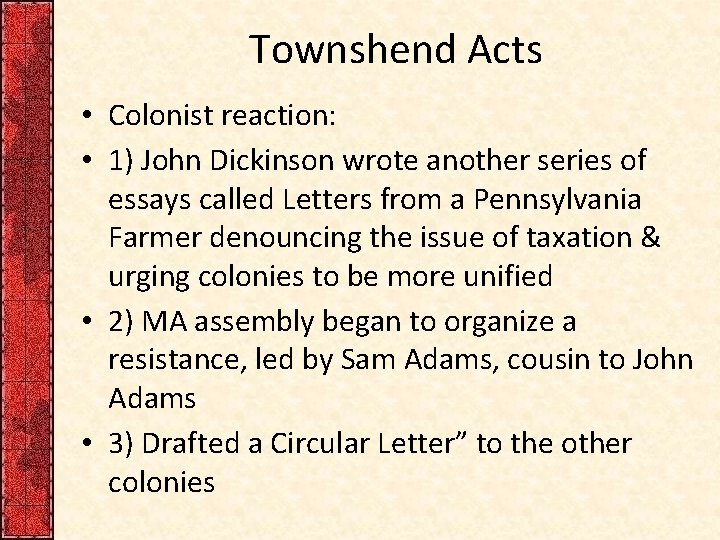 Townshend Acts

• Colonist reaction:
• 1) John Dickinson wrote another series of essays called Letters from a Pennsylvania Farmer denouncing the issue of taxation & urging colonies to be more unified
• 2) MA assembly began to organize a resistance, led by Sam Adams, cousin to John Adams
• 3) Drafted a Circular Letter” to the other colonies